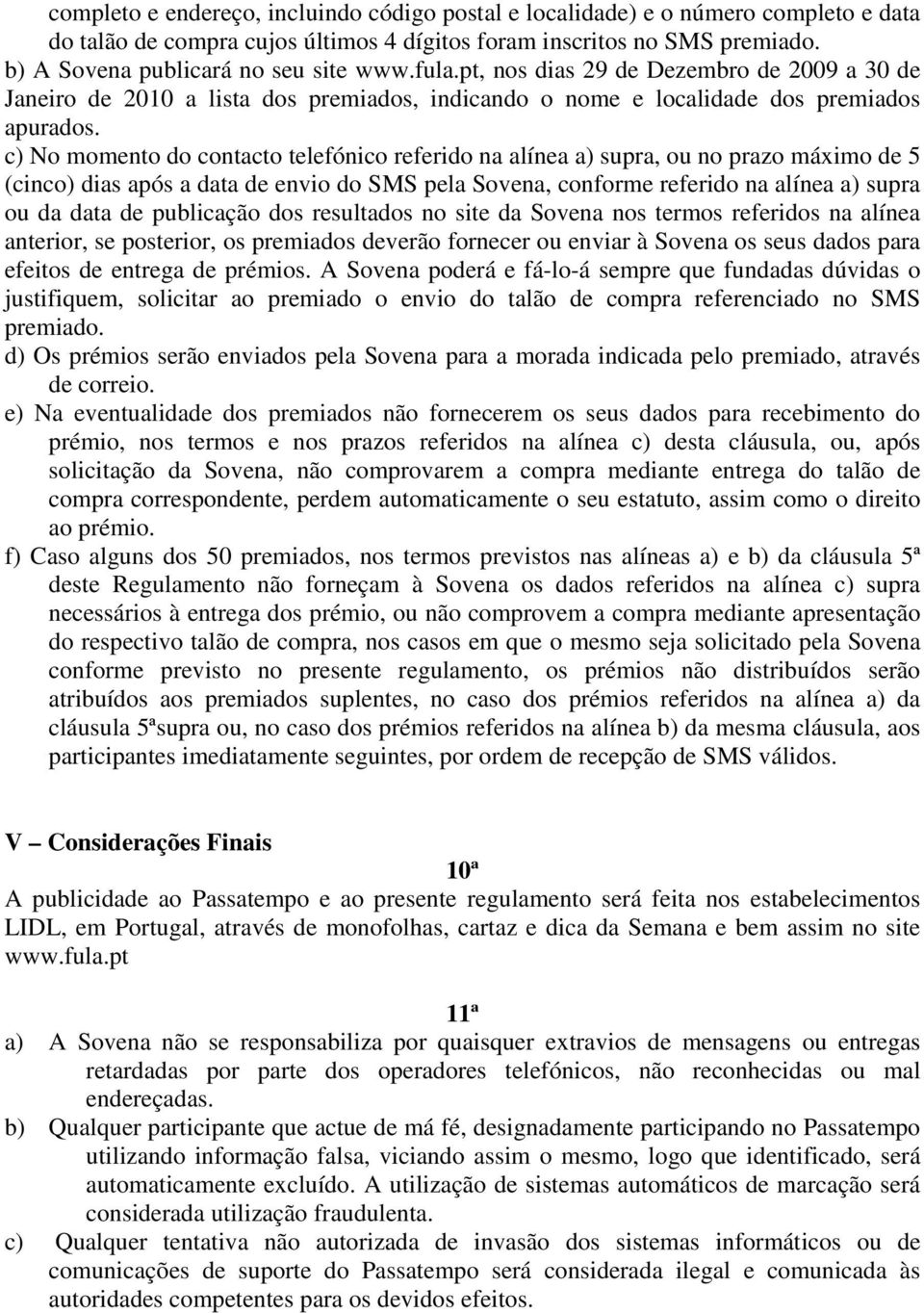 completo e endereço, incluindo código postal e localidade) e o número completo e data do talão de compra cujos últimos 4 dígitos foram inscritos no SMS premiado.

b) A Sovena publicará no seu site www.fula.pt, nos dias 29 de Dezembro de 2009 a 30 de Janeiro de 2010 a lista dos premiados, indicando o nome e localidade dos premiados apurados.

c) No momento do contacto telefónico referido na alínea a) supra, ou no prazo máximo de 5 (cinco) dias após a data de envio do SMS pela Sovena, conforme referido na alínea a) supra ou da data de publicação dos resultados no site da Sovena nos termos referidos na alínea anterior, se posterior, os premiados deverão fornecer ou enviar à Sovena os seus dados para efeitos de entrega de prémios. A Sovena poderá e fá-lo-á sempre que fundadas dúvidas o justifiquem, solicitar ao premiado o envio do talão de compra referenciado no SMS premiado.

d) Os prémios serão enviados pela Sovena para a morada indicada pelo premiado, através de correio.

e) Na eventualidade dos premiados não fornecerem os seus dados para recebimento do prémio, nos termos e nos prazos referidos na alínea c) desta cláusula, ou, após solicitação da Sovena, não comprovarem a compra mediante entrega do talão de compra correspondente, perdem automaticamente o seu estatuto, assim como o direito ao prémio.

f) Caso alguns dos 50 premiados, nos termos previstos nas alíneas a) e b) da cláusula 5ª deste Regulamento não forneçam à Sovena os dados referidos na alínea c) supra necessários à entrega dos prémio, ou não comprovem a compra mediante apresentação do respectivo talão de compra, nos casos em que o mesmo seja solicitado pela Sovena conforme previsto no presente regulamento, os prémios não distribuídos serão atribuídos aos premiados suplentes, no caso dos prémios referidos na alínea a) da cláusula 5ªsupra ou, no caso dos prémios referidos na alínea b) da mesma cláusula, aos participantes imediatamente seguintes, por ordem de recepção de SMS válidos.

V – Considerações Finais

10ª

A publicidade ao Passatempo e ao presente regulamento será feita nos estabelecimentos LIDL, em Portugal, através de monofolhas, cartaz e dica da Semana e bem assim no site www.fula.pt

11ª

a) A Sovena não se responsabiliza por quaisquer extravios de mensagens ou entregas retardadas por parte dos operadores telefónicos, não reconhecidas ou mal endereçadas.

b) Qualquer participante que actue de má fé, designadamente participando no Passatempo utilizando informação falsa, viciando assim o mesmo, logo que identificado, será automaticamente excluído. A utilização de sistemas automáticos de marcação será considerada utilização fraudulenta.

c) Qualquer tentativa não autorizada de invasão dos sistemas informáticos ou de comunicações de suporte do Passatempo será considerada ilegal e comunicada às autoridades competentes para os devidos efeitos.